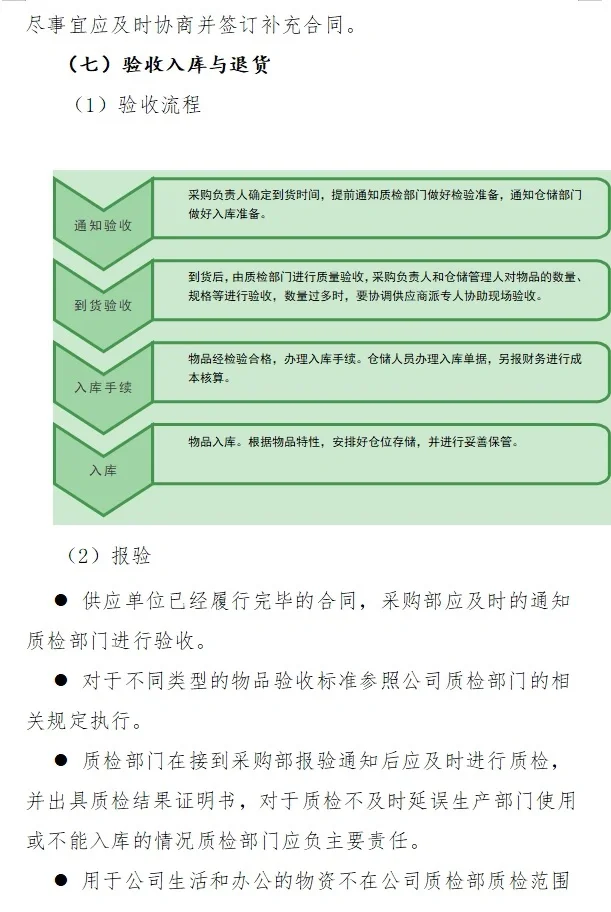 尽事宜应及时协商并签订补充合同。

（七）验收入库与退货

（1）验收流程

通知验收

采购负责人确定到货时间，提前通知质检部门做好检验准备，通知仓储部门做好入库准备。

到货验收

到货后，由质检部门进行质量验收，采购负责人和仓储管理人对物品的数量、规格等进行验收，数量过多时，要协调供应商派专人协助现场验收。

入库手续

物品经检验合格，办理入库手续。仓储人员办理入库单据，另报财务进行成本核算。

入库

物品入库。根据物品特性，安排好仓位存储，并进行妥善保管。

（2）报验

● 供应单位已经履行完毕的合同，采购部应及时的通知质检部门进行验收。

● 对于不同类型的物品验收标准参照公司质检部门的相关规定执行。

● 质检部门在接到采购部报验通知后应及时进行质检，并出具质检结果证明书，对于质检不及时延误生产部门使用或不能入库的情况质检部门应负主要责任。

● 用于公司生活和办公的物资不在公司质检部质检范围